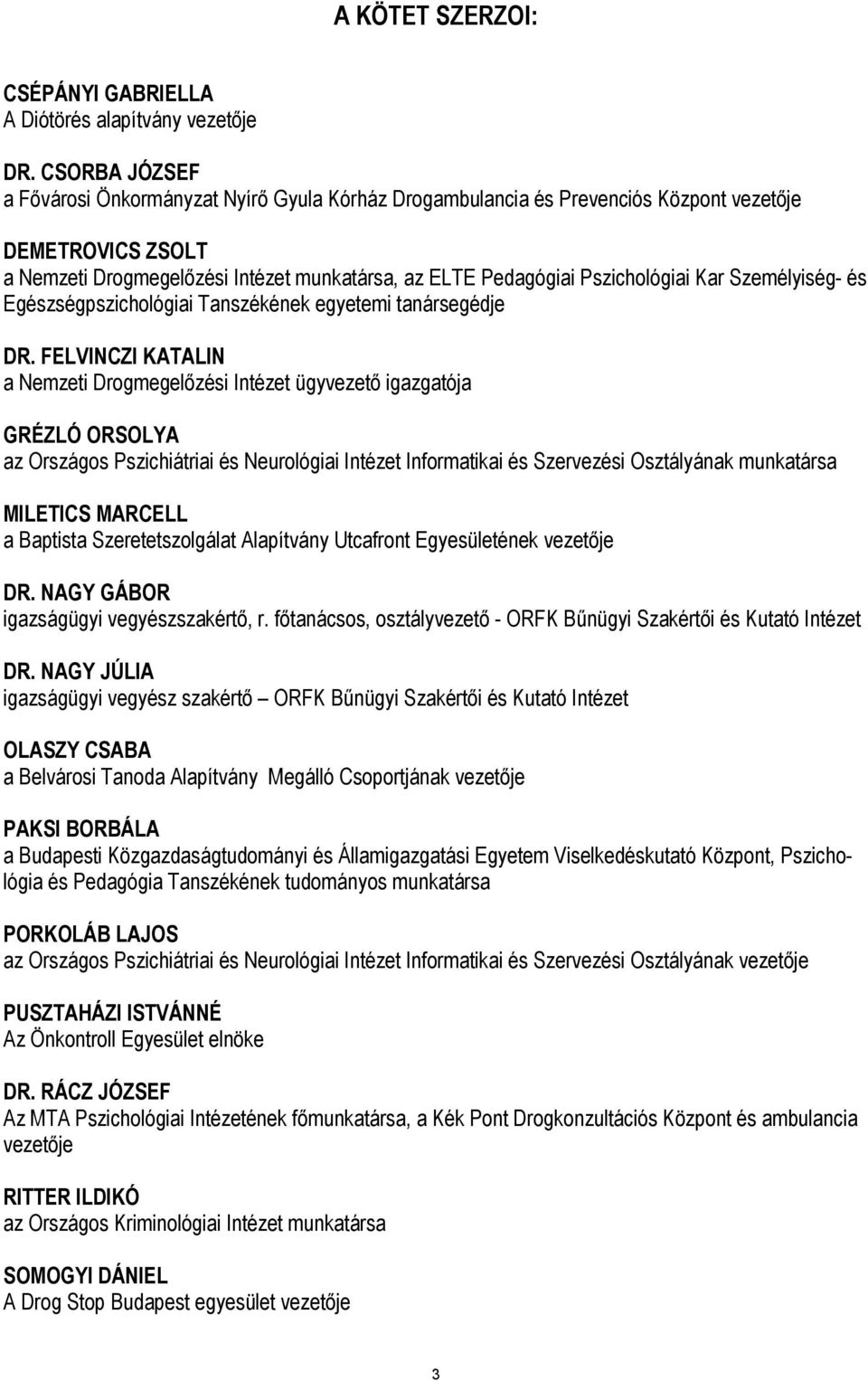 A KÖTET SZERZOI:

CSÉPÁNYI GABRIELLA
A Diótörés alapítvány vezetője

DR. CSORBA JÓZSEF
a Fővárosi Önkormányzat Nyírő Gyula Kórház Drogambulancia és Prevenciós Központ vezetője

DEMETROVICS ZSOLT
a Nemzeti Drogmegelőzési Intézet munkatársa, az ELTE Pedagógiai Pszichológiai Kar Személyiség- és Egészségpszichológiai Tanszékének egyetemi tanársegédje

DR. FELVINCZI KATALIN
a Nemzeti Drogmegelőzési Intézet ügyvezető igazgatója

GRÉZLÓ ORSOLYA
az Országos Pszichiátriai és Neurológiai Intézet Informatikai és Szervezési Osztályának munkatársa

MILETICS MARCELL
a Baptista Szeretetszolgálat Alapítvány Utcafront Egyesületének vezetője

DR. NAGY GÁBOR
igazságügyi vegyészszakértő, r. főtanácsos, osztályvezető - ORFK Bűnügyi Szakértői és Kutató Intézet

DR. NAGY JÚLIA
igazságügyi vegyész szakértő – ORFK Bűnügyi Szakértői és Kutató Intézet

OLASZY CSABA
a Belvárosi Tanoda Alapítvány Megálló Csoportjának vezetője

PAKSI BORBÁLA
a Budapesti Közgazdaságtudományi és Államigazgatási Egyetem Viselkedéskutató Központ, Pszichológia és Pedagógia Tanszékének tudományos munkatársa

PORKOLÁB LAJOS
az Országos Pszichiátriai és Neurológiai Intézet Informatikai és Szervezési Osztályának vezetője

PUSZTAHÁZI ISTVÁNNÉ
Az Önkontroll Egyesület elnöke

DR. RÁCZ JÓZSEF
Az MTA Pszichológiai Intézetének főmunkatársa, a Kék Pont Drogkonzultációs Központ és ambulancia vezetője

RITTER ILDIKÓ
az Országos Kriminológiai Intézet munkatársa

SOMOGYI DÁNIEL
A Drog Stop Budapest egyesület vezetője

3